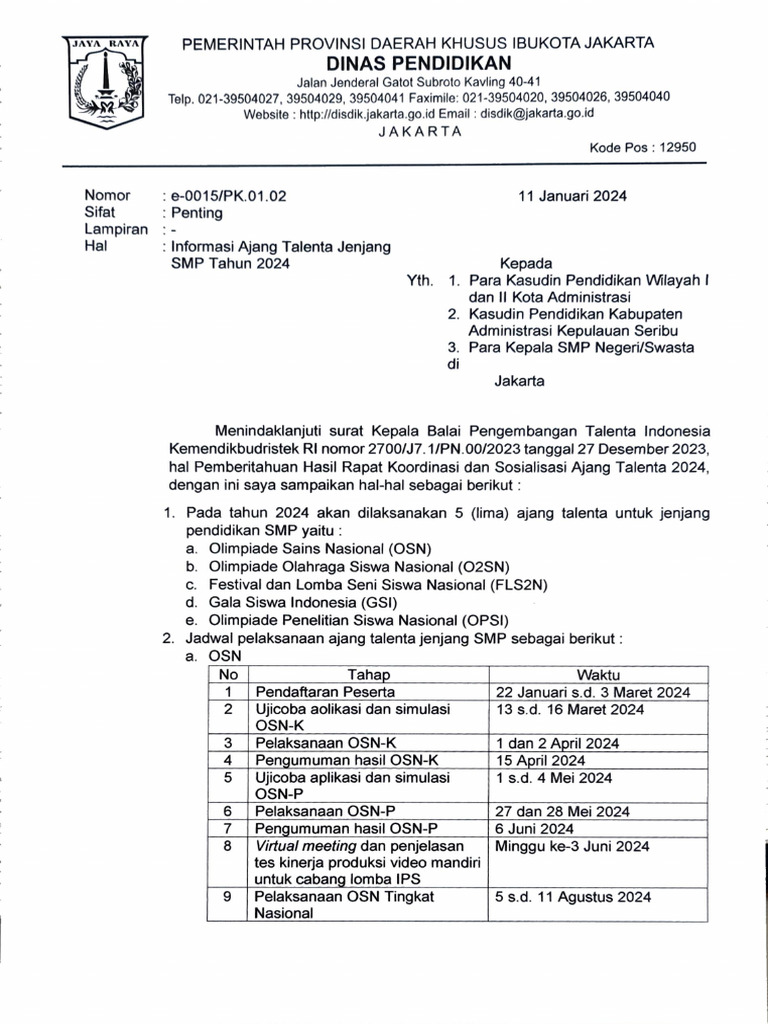 JAYA RAYA

PEMERINTAH PROVINSI DAERAH KHUSUS IBUKOTA JAKARTA
DINAS PENDIDIKAN
Jalan Jenderal Gatot Subroto Kavling 40-41
Telp. 021-39504027, 39504029, 39504041 Faximile: 021-39504020, 39504026, 39504040
Website : http://disdik.jakarta.go.id Email : disdik@jakarta.go.id
JAKARTA
Kode Pos : 12950

Nomor : e-0015/PK.01.02
Sifat : Penting
Lampiran : -
Hal : Informasi Ajang Talenta Jenjang SMP Tahun 2024

11 Januari 2024

Kepada
Yth. 1. Para Kasudin Pendidikan Wilayah I dan II Kota Administrasi
2. Kasudin Pendidikan Kabupaten Administrasi Kepulauan Seribu
3. Para Kepala SMP Negeri/Swasta
di
Jakarta

Menindaklanjuti surat Kepala Balai Pengembangan Talenta Indonesia Kemendikbudristek RI nomor 2700/J7.1/PN.00/2023 tanggal 27 Desember 2023, hal Pemberitahuan Hasil Rapat Koordinasi dan Sosialisasi Ajang Talenta 2024, dengan ini saya sampaikan hal-hal sebagai berikut :

1. Pada tahun 2024 akan dilaksanakan 5 (lima) ajang talenta untuk jenjang pendidikan SMP yaitu :
a. Olimpiade Sains Nasional (OSN)
b. Olimpiade Olahraga Siswa Nasional (O2SN)
c. Festival dan Lomba Seni Siswa Nasional (FLS2N)
d. Gala Siswa Indonesia (GSI)
e. Olimpiade Penelitian Siswa Nasional (OPSI)
2. Jadwal pelaksanaan ajang talenta jenjang SMP sebagai berikut :
a. OSN

| No | Tahap | Waktu |
|---|---|---|
| 1 | Pendaftaran Peserta | 22 Januari s.d. 3 Maret 2024 |
| 2 | Ujicoba aolikasi dan simulasi OSN-K | 13 s.d. 16 Maret 2024 |
| 3 | Pelaksanaan OSN-K | 1 dan 2 April 2024 |
| 4 | Pengumuman hasil OSN-K | 15 April 2024 |
| 5 | Ujicoba aplikasi dan simulasi OSN-P | 1 s.d. 4 Mei 2024 |
| 6 | Pelaksanaan OSN-P | 27 dan 28 Mei 2024 |
| 7 | Pengumuman hasil OSN-P | 6 Juni 2024 |
| 8 | Virtual meeting dan penjelasan tes kinerja produksi video mandiri untuk cabang lomba IPS | Minggu ke-3 Juni 2024 |
| 9 | Pelaksanaan OSN Tingkat Nasional | 5 s.d. 11 Agustus 2024 |